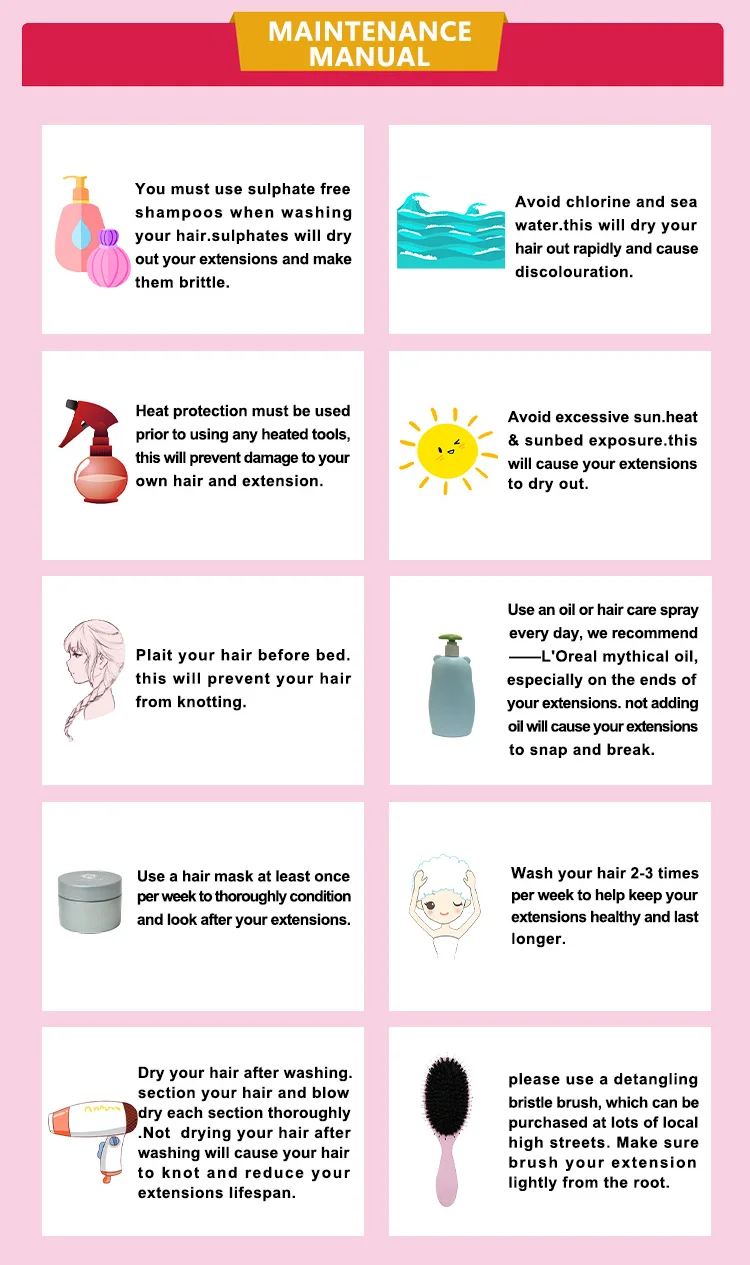 MAINTENANCE MANUAL

You must use sulphate free shampoos when washing your hair.sulphates will dry out your extensions and make them brittle.

Avoid chlorine and sea water.this will dry your hair out rapidly and cause discolouration.

Heat protection must be used prior to using any heated tools, this will prevent damage to your own hair and extension.

Avoid excessive sun.heat & sunbed exposure.this will cause your extensions to dry out.

Plait your hair before bed. this will prevent your hair from knotting.

Use an oil or hair care spray every day, we recommend ——L'Oreal mythical oil, especially on the ends of your extensions. not adding oil will cause your extensions to snap and break.

Use a hair mask at least once per week to thoroughly condition and look after your extensions.

Wash your hair 2-3 times per week to help keep your extensions healthy and last longer.

Dry your hair after washing. section your hair and blow dry each section thoroughly .Not drying your hair after washing will cause your hair to knot and reduce your extensions lifespan.

please use a detangling bristle brush, which can be purchased at lots of local high streets. Make sure brush your extension lightly from the root.